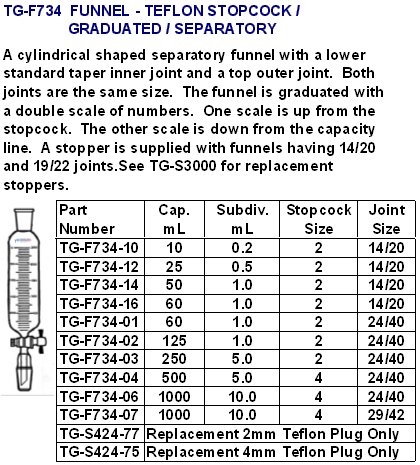 TG-F734 FUNNEL - TEFLON STOPCOCK / GRADUATED / SEPARATORY

A cylindrical shaped separatory funnel with a lower standard taper inner joint and a top outer joint. Both joints are the same size. The funnel is graduated with a double scale of numbers. One scale is up from the stopcock. The other scale is down from the capacity line. A stopper is supplied with funnels having 14/20 and 19/22 joints.See TG-S3000 for replacement stoppers.

| Part Number | Cap. mL | Subdiv. mL | Stopcock Size | Joint Size |
|---|---|---|---|---|
| TG-F734-10 | 10 | 0.2 | 2 | 14/20 |
| TG-F734-12 | 25 | 0.5 | 2 | 14/20 |
| TG-F734-14 | 50 | 1.0 | 2 | 14/20 |
| TG-F734-16 | 60 | 1.0 | 2 | 14/20 |
| TG-F734-01 | 60 | 1.0 | 2 | 24/40 |
| TG-F734-02 | 125 | 1.0 | 2 | 24/40 |
| TG-F734-03 | 250 | 5.0 | 2 | 24/40 |
| TG-F734-04 | 500 | 5.0 | 4 | 24/40 |
| TG-F734-06 | 1000 | 10.0 | 4 | 24/40 |
| TG-F734-07 | 1000 | 10.0 | 4 | 29/42 |
| TG-S424-77 | Replacement 2mm Teflon Plug Only | | | |
| TG-S424-75 | Replacement 4mm Teflon Plug Only | | | |